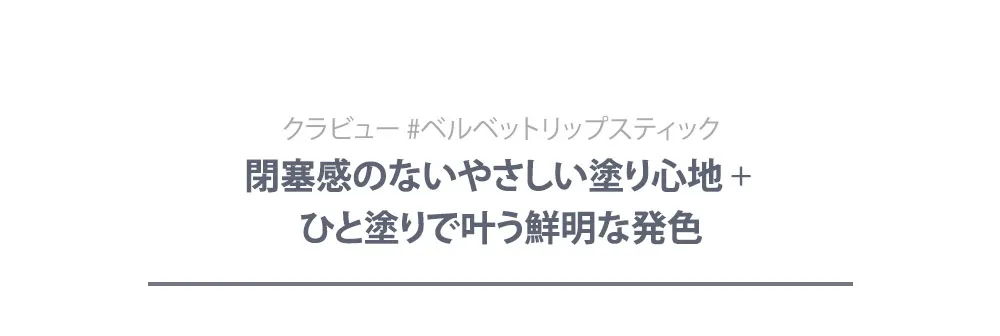 クラビュー #ベルベットリップスティック

閉塞感のないやさしい塗り心地 +
ひと塗りで叶う鮮明な発色